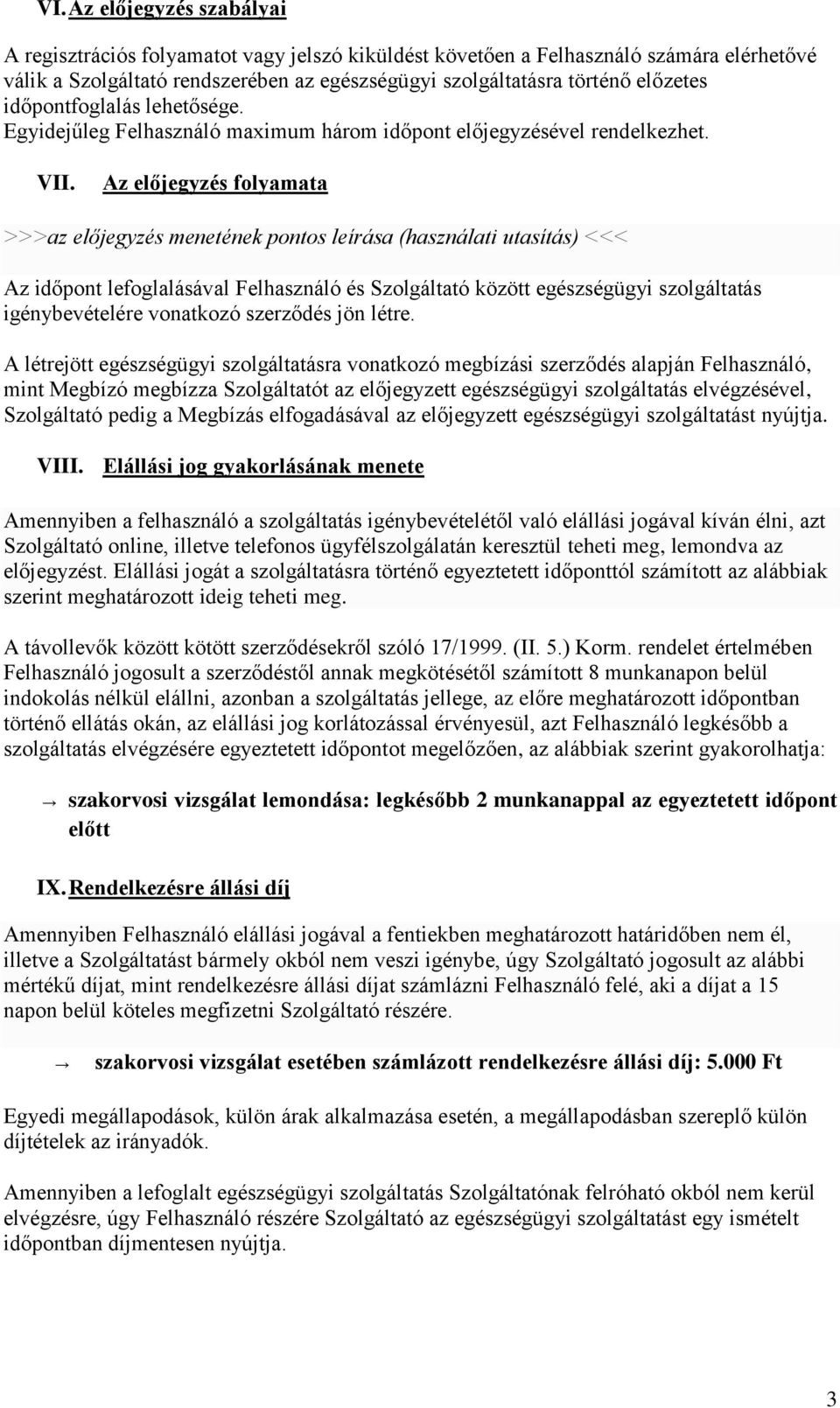 VI. Az előjegyzés szabályai

A regisztrációs folyamatot vagy jelszó kiküldést követően a Felhasználó számára elérhetővé válik a Szolgáltató rendszerében az egészségügyi szolgáltatásra történő előzetes időpontfoglalás lehetősége.
Egyidejűleg Felhasználó maximum három időpont előjegyzésével rendelkezhet.

VII. Az előjegyzés folyamata

>>>az előjegyzés menetének pontos leírása (használati utasítás) <<<

Az időpont lefoglalásával Felhasználó és Szolgáltató között egészségügyi szolgáltatás igénybevételére vonatkozó szerződés jön létre.

A létrejött egészségügyi szolgáltatásra vonatkozó megbízási szerződés alapján Felhasználó, mint Megbízó megbízza Szolgáltatót az előjegyzett egészségügyi szolgáltatás elvégzésével, Szolgáltató pedig a Megbízás elfogadásával az előjegyzett egészségügyi szolgáltatást nyújtja.

VIII. Elállási jog gyakorlásának menete

Amennyiben a felhasználó a szolgáltatás igénybevételétől való elállási jogával kíván élni, azt Szolgáltató online, illetve telefonos ügyfélszolgálatán keresztül teheti meg, lemondva az előjegyzést. Elállási jogát a szolgáltatásra történő egyeztetett időponttól számított az alábbiak szerint meghatározott ideig teheti meg.

A távollevők között kötött szerződésekről szóló 17/1999. (II. 5.) Korm. rendelet értelmében Felhasználó jogosult a szerződéstől annak megkötésétől számított 8 munkanapon belül indokolás nélkül elállni, azonban a szolgáltatás jellege, az előre meghatározott időpontban történő ellátás okán, az elállási jog korlátozással érvényesül, azt Felhasználó legkésőbb a szolgáltatás elvégzésére egyeztetett időpontot megelőzően, az alábbiak szerint gyakorolhatja:

→ szakorvosi vizsgálat lemondása: legkésőbb 2 munkanappal az egyeztetett időpont előtt

IX. Rendelkezésre állási díj

Amennyiben Felhasználó elállási jogával a fentiekben meghatározott határidőben nem él, illetve a Szolgáltatást bármely okból nem veszi igénybe, úgy Szolgáltató jogosult az alábbi mértékű díjat, mint rendelkezésre állási díjat számlázni Felhasználó felé, aki a díjat a 15 napon belül köteles megfizetni Szolgáltató részére.

→ szakorvosi vizsgálat esetében számlázott rendelkezésre állási díj: 5.000 Ft

Egyedi megállapodások, külön árak alkalmazása esetén, a megállapodásban szereplő külön díjtételek az irányadók.

Amennyiben a lefoglalt egészségügyi szolgáltatás Szolgáltatónak felróható okból nem kerül elvégzésre, úgy Felhasználó részére Szolgáltató az egészségügyi szolgáltatást egy ismételt időpontban díjmentesen nyújtja.

3